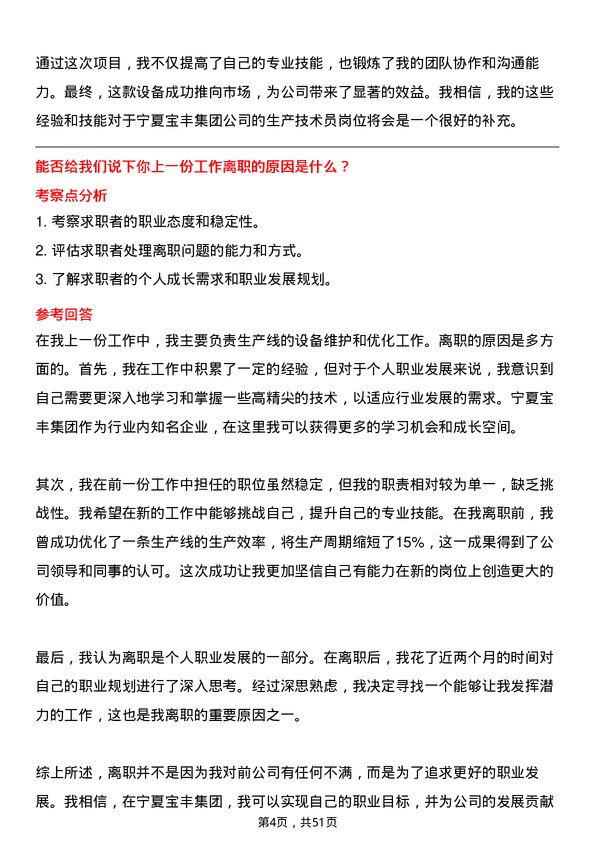 通过这次项目，我不仅提高了自己的专业技能，也锻炼了我的团队协作和沟通能力。最终，这款设备成功推向市场，为公司带来了显著的效益。我相信，我的这些经验和技能对于宁夏宝丰集团公司的生产技术员岗位将会是一个很好的补充。

能否给我们说下你上一份工作离职的原因是什么？

考察点分析

1. 考察求职者的职业态度和稳定性。
2. 评估求职者处理离职问题的能力和方式。
3. 了解求职者的个人成长需求和职业发展规划。

参考回答

在我上一份工作中，我主要负责生产线的设备维护和优化工作。离职的原因是多方面的。首先，我在工作中积累了一定的经验，但对于个人职业发展来说，我意识到自己需要更深入地学习和掌握一些高精尖的技术，以适应行业发展的需求。宁夏宝丰集团作为行业内知名企业，在这里我可以获得更多的学习机会和成长空间。

其次，我在前一份工作中担任的职位虽然稳定，但我的职责相对较为单一，缺乏挑战性。我希望在新的工作中能够挑战自己，提升自己的专业技能。在我离职前，我曾成功优化了一条生产线的生产效率，将生产周期缩短了15%，这一成果得到了公司领导和同事的认可。这次成功让我更加坚信自己有能力在新的岗位上创造更大的价值。

最后，我认为离职是个人职业发展的一部分。在离职后，我花了近两个月的时间对自己的职业规划进行了深入思考。经过深思熟虑，我决定寻找一个能够让我发挥潜力的工作，这也是我离职的重要原因之一。

综上所述，离职并不是因为我对前公司有任何不满，而是为了追求更好的职业发展。我相信，在宁夏宝丰集团，我可以实现自己的职业目标，并为公司的发展贡献

第4页，共51页